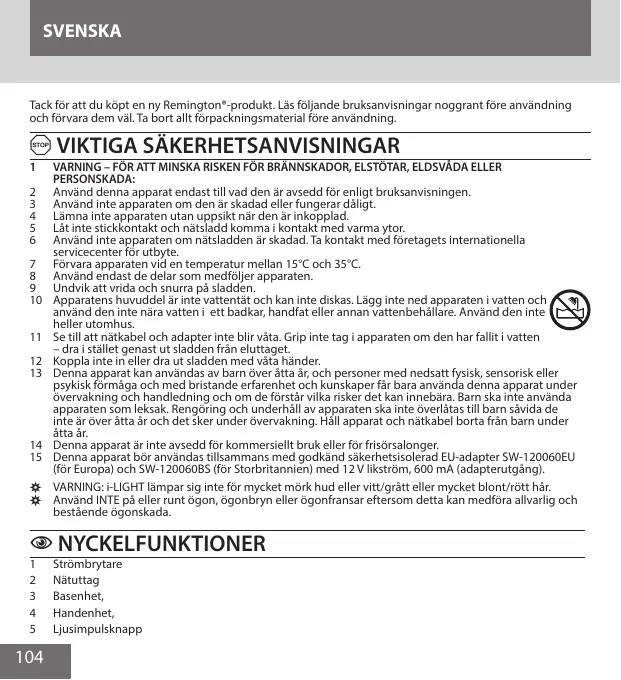 SVENSKA

Tack för att du köpt en ny Remington®-produkt. Läs följande bruksanvisningar noggrant före användning och förvara dem väl. Ta bort allt förpackningsmaterial före användning.

STOP VIKTIGA SÄKERHETSANVISNINGAR

1 VARNING – FÖR ATT MINSKA RISKEN FÖR BRÄNNSKADOR, ELSTÖTAR, ELDSVÅDA ELLER PERSONSKADA:
2 Använd denna apparat endast till vad den är avsedd för enligt bruksanvisningen.
3 Använd inte apparaten om den är skadad eller fungerar dåligt.
4 Lämna inte apparaten utan uppsikt när den är inkopplad.
5 Låt inte stickkontakt och nätsladd komma i kontakt med varma ytor.
6 Använd inte apparaten om nätsladden är skadad. Ta kontakt med företagets internationella servicecenter för utbyte.
7 Förvara apparaten vid en temperatur mellan 15°C och 35°C.
8 Använd endast de delar som medföljer apparaten.
9 Undvik att vrida och snurra på sladden.
10 Apparatens huvuddel är inte vattentät och kan inte diskas. Lägg inte ned apparaten i vatten och använd den inte nära vatten i ett badkar, handfat eller annan vattenbehållare. Använd den inte heller utomhus.
11 Se till att nätkabel och adapter inte blir våta. Grip inte tag i apparaten om den har fallit i vatten – dra i stället genast ut sladden från eluttaget.
12 Koppla inte in eller dra ut sladden med våta händer.
13 Denna apparat kan användas av barn över åtta år, och personer med nedsatt fysisk, sensorisk eller psykisk förmåga och med bristande erfarenhet och kunskaper får bara använda denna apparat under övervakning och handledning och om de förstår vilka risker det kan innebära. Barn ska inte använda apparaten som leksak. Rengöring och underhåll av apparaten ska inte överlåtas till barn såvida de inte är över åtta år och det sker under övervakning. Håll apparat och nätkabel borta från barn under åtta år.
14 Denna apparat är inte avsedd för kommersiellt bruk eller för frisörsalonger.
15 Denna apparat bör användas tillsammans med godkänd säkerhetsisolerad EU-adapter SW-120060EU (för Europa) och SW-120060BS (för Storbritannien) med 12 V likström, 600 mA (adapterutgång).

VARNING: i-LIGHT lämpar sig inte för mycket mörk hud eller vitt/grått eller mycket blont/rött hår.
Använd INTE på eller runt ögon, ögonbryn eller ögonfransar eftersom detta kan medföra allvarlig och bestående ögonskada.

NYCKELFUNKTIONER

1 Strömbrytare
2 Nätuttag
3 Basenhet,
4 Handenhet,
5 Ljusimpulsknapp

104